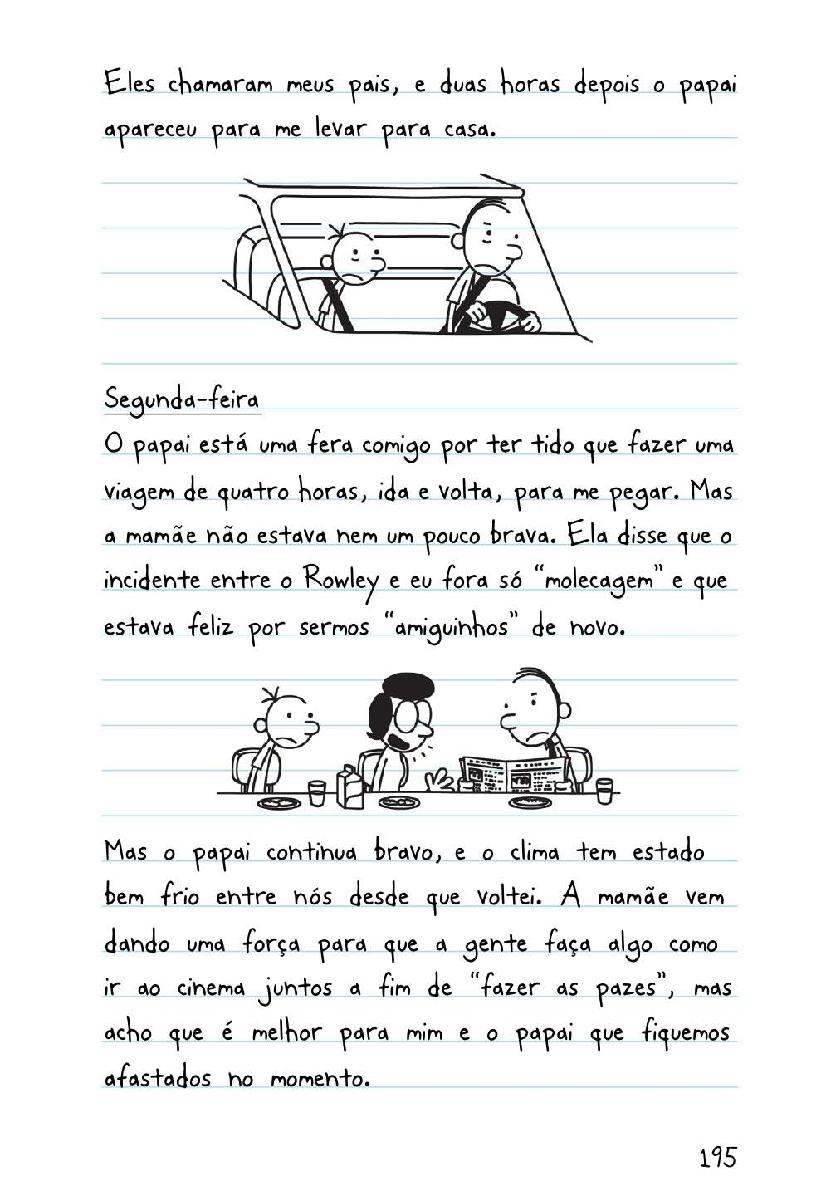 Eles chamaram meus pais, e duas horas depois o papai apareceu para me levar para casa.

Segunda-feira
O papai está uma fera comigo por ter tido que fazer uma viagem de quatro horas, ida e volta, para me pegar. Mas a mamãe não estava nem um pouco brava. Ela disse que o incidente entre o Rowley e eu fora só "molecagem" e que estava feliz por sermos "amiguinhos" de novo.

Mas o papai continua bravo, e o clima tem estado bem frio entre nós desde que voltei. A mamãe vem dando uma força para que a gente faça algo como ir ao cinema juntos a fim de "fazer as pazes", mas acho que é melhor para mim e o papai que fiquemos afastados no momento.

195